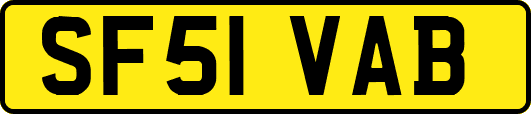 SF51 VAB